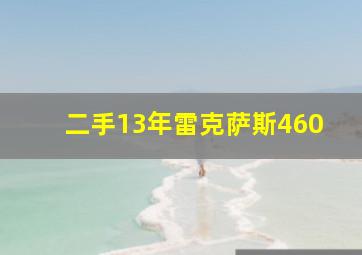 二手13年雷克萨斯460